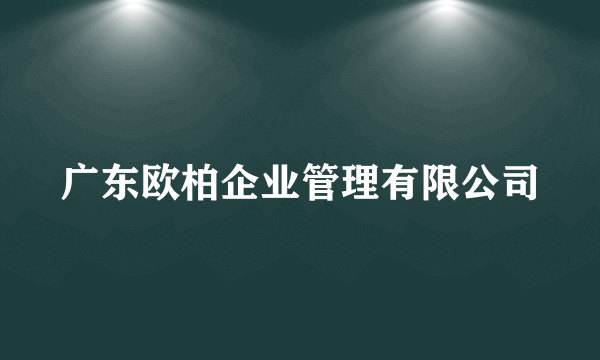 广东欧柏企业管理有限公司